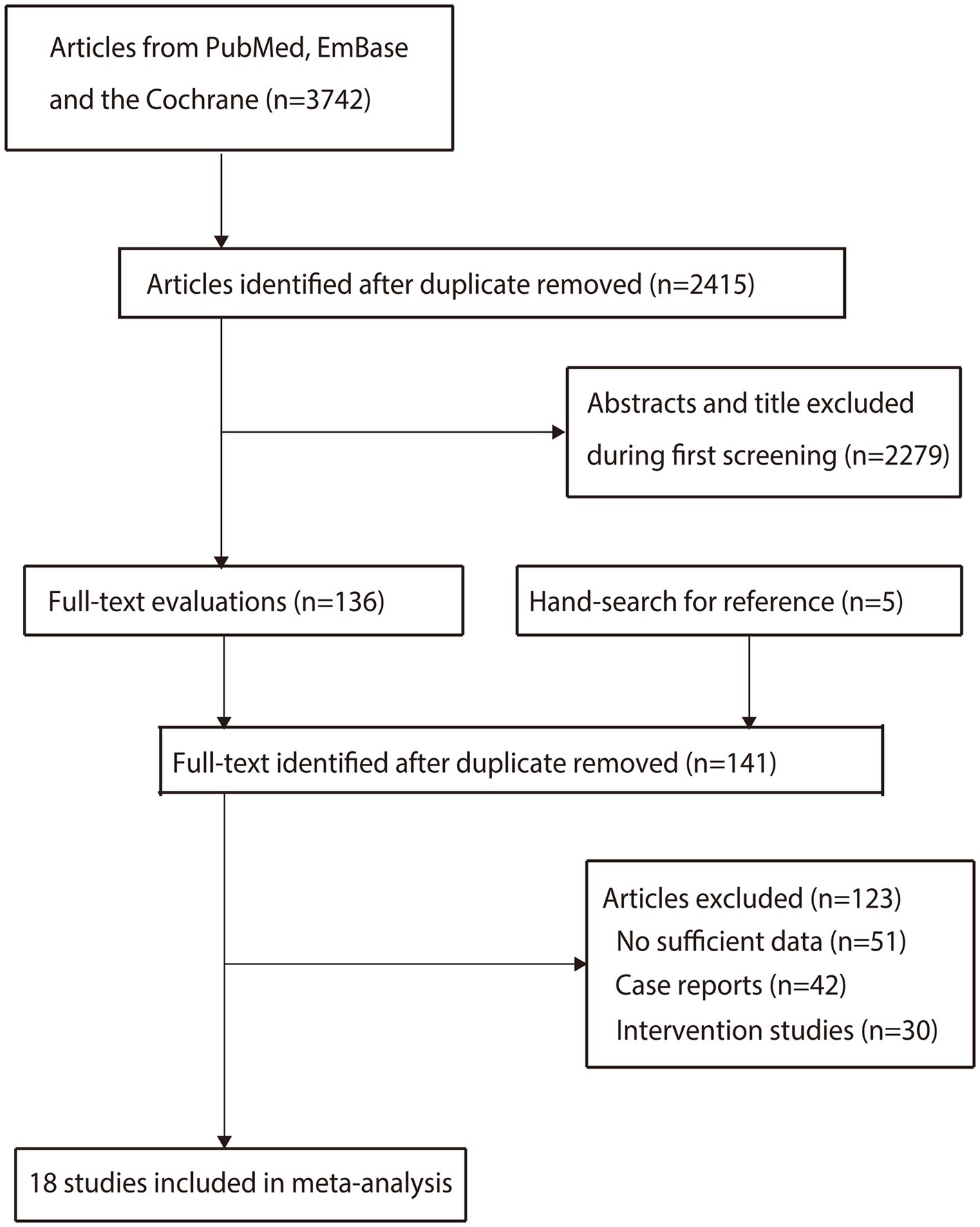 Articles from PubMed, EmBase and the Cochrane (n=3742)

Articles identified after duplicate removed (n=2415)

Abstracts and title excluded during first screening (n=2279)

Full-text evaluations (n=136)

Hand-search for reference (n=5)

Full-text identified after duplicate removed (n=141)

Articles excluded (n=123)
No sufficient data (n=51)
Case reports (n=42)
Intervention studies (n=30)

18 studies included in meta-analysis